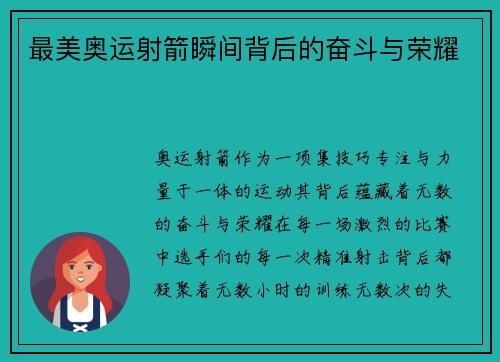 最美奥运射箭瞬间背后的奋斗与荣耀

奥运射箭作为一项集技巧专注与力量于一体的运动其背后蕴藏着无数的奋斗与荣耀在每一场激烈的比赛中选手们的每一次精准射击背后都凝聚着无数小时的训练无数次的失